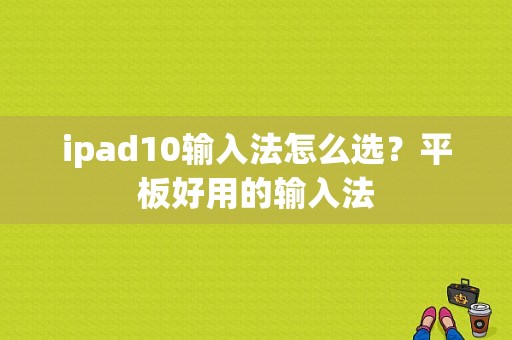 ipad10输入法怎么选？平板好用的输入法